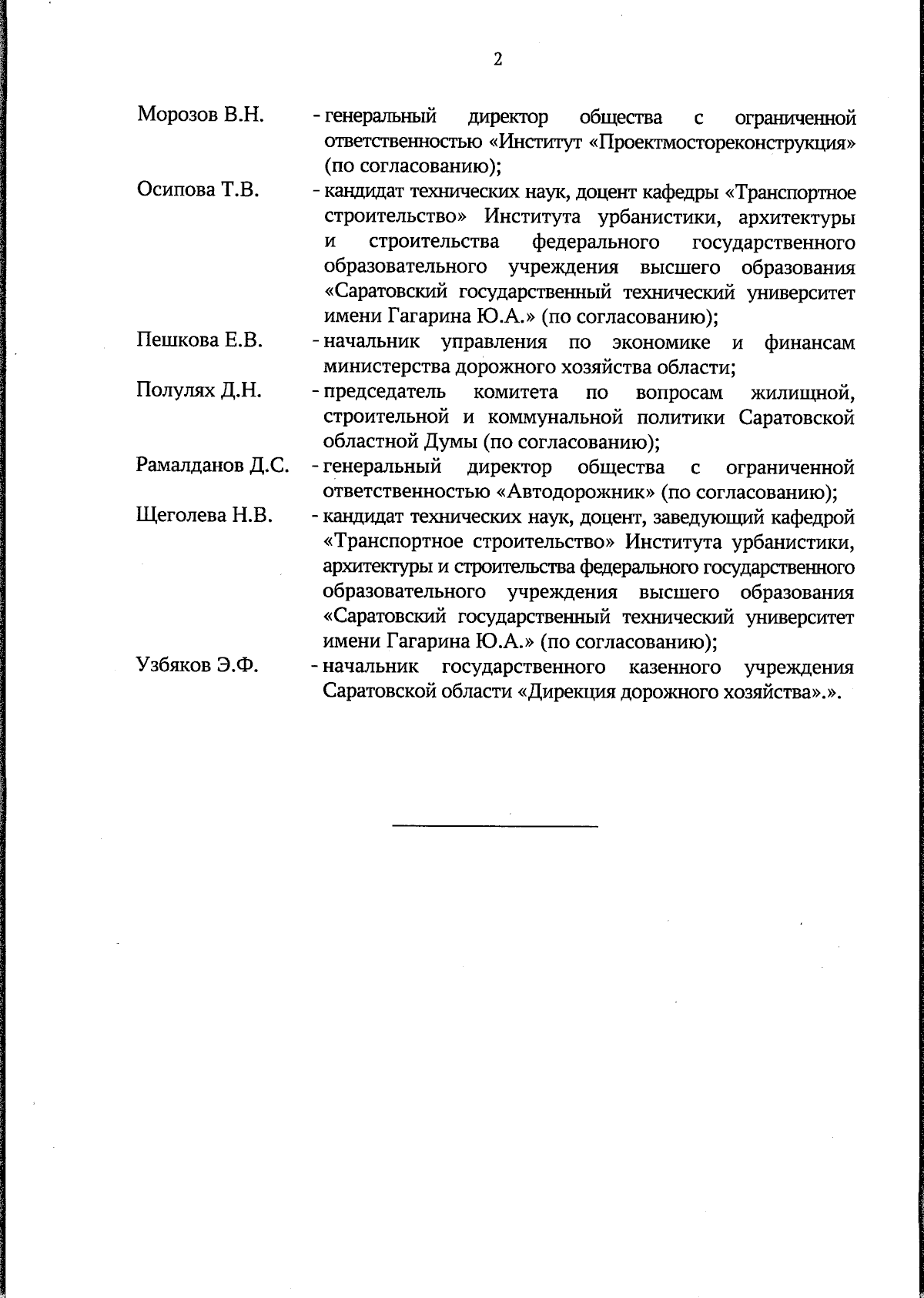 2

Морозов В.Н. - генеральный директор общества с ограниченной ответственностью «Институт «Проектмостореконструкция» (по согласованию);

Осипова Т.В. - кандидат технических наук, доцент кафедры «Транспортное строительство» Института урбанистики, архитектуры и строительства федерального государственного образовательного учреждения высшего образования «Саратовский государственный технический университет имени Гагарина Ю.А.» (по согласованию);

Пешкова Е.В. - начальник управления по экономике и финансам министерства дорожного хозяйства области;

Полулях Д.Н. - председатель комитета по вопросам жилищной, строительной и коммунальной политики Саратовской областной Думы (по согласованию);

Рамалданов Д.С. - генеральный директор общества с ограниченной ответственностью «Автодорожник» (по согласованию);

Щеголева Н.В. - кандидат технических наук, доцент, заведующий кафедрой «Транспортное строительство» Института урбанистики, архитектуры и строительства федерального государственного образовательного учреждения высшего образования «Саратовский государственный технический университет имени Гагарина Ю.А.» (по согласованию);

Узбяков Э.Ф. - начальник государственного казенного учреждения Саратовской области «Дирекция дорожного хозяйства».».